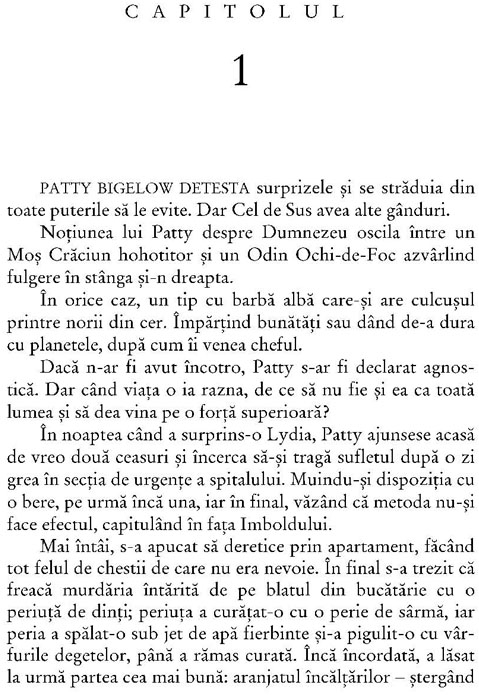 CAPITOLUL

1

PATTY BIGELOW DETESTA surprizele și se străduia din toate puterile să le evite. Dar Cel de Sus avea alte gânduri.

Noțiunea lui Patty despre Dumnezeu oscila între un Moș Crăciun hohotitor și un Odin Ochi-de-Foc azvârlind fulgere în stânga și-n dreapta.

În orice caz, un tip cu barbă albă care-și are culcușul printre norii din cer. Împărțind bunătăți sau dând de-a dura cu planetele, după cum îi venea cheful.

Dacă n-ar fi avut încotro, Patty s-ar fi declarat agnostică. Dar când viața o ia razna, de ce să nu fie și ea ca toată lumea și să dea vina pe o forță superioară?

În noaptea când a surprins-o Lydia, Patty ajunsese acasă de vreo două ceasuri și încerca să-și tragă sufletul după o zi grea în secția de urgențe a spitalului. Muindu-și dispoziția cu o bere, pe urmă încă una, iar în final, văzând că metoda nu-și face efectul, capitulând în fața Imboldului.

Mai întâi, s-a apucat să deretice prin apartament, făcând tot felul de chestii de care nu era nevoie. În final s-a trezit că freacă murdăria întărită de pe blatul din bucătărie cu o periuță de dinți; periuța a curățat-o cu o perie de sârmă, iar peria a spălat-o sub jet de apă fierbinte și-a pigulit-o cu vârfurile degetelor, până a rămas curată. Încă încordată, a lăsat la urmă partea cea mai bună: aranjatul încălțărilor – ștergând